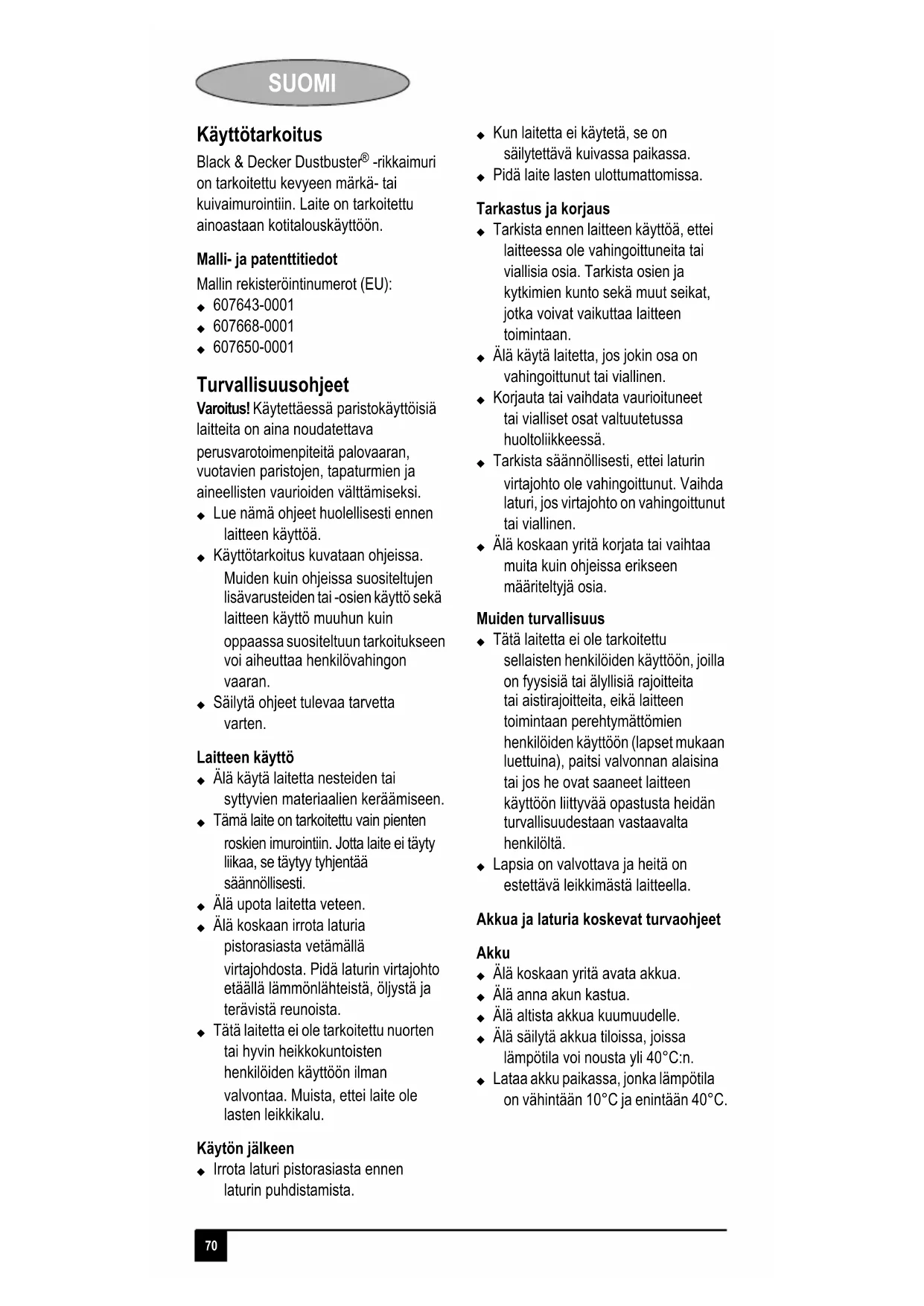 SUOMI

Käyttötarkoitus

Black & Decker Dustbuster® -rikkaimuri on tarkoitettu kevyeen märkä- tai kuivaimurointiin. Laite on tarkoitettu ainoastaan kotitalouskäyttöön.

Malli- ja patenttitiedot

Mallin rekisteröintinumerot (EU):
◆ 607643-0001
◆ 607668-0001
◆ 607650-0001

Turvallisuusohjeet

Varoitus! Käytettäessä paristokäyttöisiä laitteita on aina noudatettava perusvarotoimenpiteitä palovaaran, vuotavien paristojen, tapaturmien ja aineellisten vaurioiden välttämiseksi.
◆ Lue nämä ohjeet huolellisesti ennen laitteen käyttöä.
◆ Käyttötarkoitus kuvataan ohjeissa. Muiden kuin ohjeissa suositeltujen lisävarusteiden tai -osien käyttö sekä laitteen käyttö muuhun kuin oppaassa suositeltuun tarkoitukseen voi aiheuttaa henkilövahingon vaaran.
◆ Säilytä ohjeet tulevaa tarvetta varten.

Laitteen käyttö

◆ Älä käytä laitetta nesteiden tai syttyvien materiaalien keräämiseen.
◆ Tämä laite on tarkoitettu vain pienten roskien imurointiin. Jotta laite ei täyty liikaa, se täytyy tyhjentää säännöllisesti.
◆ Älä upota laitetta veteen.
◆ Älä koskaan irrota laturia pistorasiasta vetämällä virtajohdosta. Pidä laturin virtajohto etäällä lämmönlähteistä, öljystä ja terävistä reunoista.
◆ Tätä laitetta ei ole tarkoitettu nuorten tai hyvin heikkokuntoisten henkilöiden käyttöön ilman valvontaa. Muista, ettei laite ole lasten leikkikalu.

Käytön jälkeen

◆ Irrota laturi pistorasiasta ennen laturin puhdistamista.
◆ Kun laitetta ei käytetä, se on säilytettävä kuivassa paikassa.
◆ Pidä laite lasten ulottumattomissa.

Tarkastus ja korjaus

◆ Tarkista ennen laitteen käyttöä, ettei laitteessa ole vahingoittuneita tai viallisia osia. Tarkista osien ja kytkimien kunto sekä muut seikat, jotka voivat vaikuttaa laitteen toimintaan.
◆ Älä käytä laitetta, jos jokin osa on vahingoittunut tai viallinen.
◆ Korjauta tai vaihdata vaurioituneet tai vialliset osat valtuutetussa huoltoliikkeessä.
◆ Tarkista säännöllisesti, ettei laturin virtajohto ole vahingoittunut. Vaihda laturi, jos virtajohto on vahingoittunut tai viallinen.
◆ Älä koskaan yritä korjata tai vaihtaa muita kuin ohjeissa erikseen määriteltyjä osia.

Muiden turvallisuus

◆ Tätä laitetta ei ole tarkoitettu sellaisten henkilöiden käyttöön, joilla on fyysisiä tai älyllisiä rajoitteita tai aistirajoitteita, eikä laitteen toimintaan perehtymättömien henkilöiden käyttöön (lapset mukaan luettuina), paitsi valvonnan alaisina tai jos he ovat saaneet laitteen käyttöön liittyvää opastusta heidän turvallisuudestaan vastaavalta henkilöltä.
◆ Lapsia on valvottava ja heitä on estettävä leikkimästä laitteella.

Akkua ja laturia koskevat turvaohjeet

Akku

◆ Älä koskaan yritä avata akkua.
◆ Älä anna akun kastua.
◆ Älä altista akkua kuumuudelle.
◆ Älä säilytä akkua tiloissa, joissa lämpötila voi nousta yli 40°C:n.
◆ Lataa akku paikassa, jonka lämpötila on vähintään 10°C ja enintään 40°C.

70